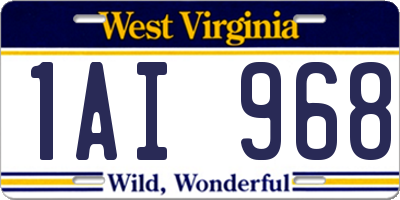 West Virginia

1AI 968

Wild, Wonderful